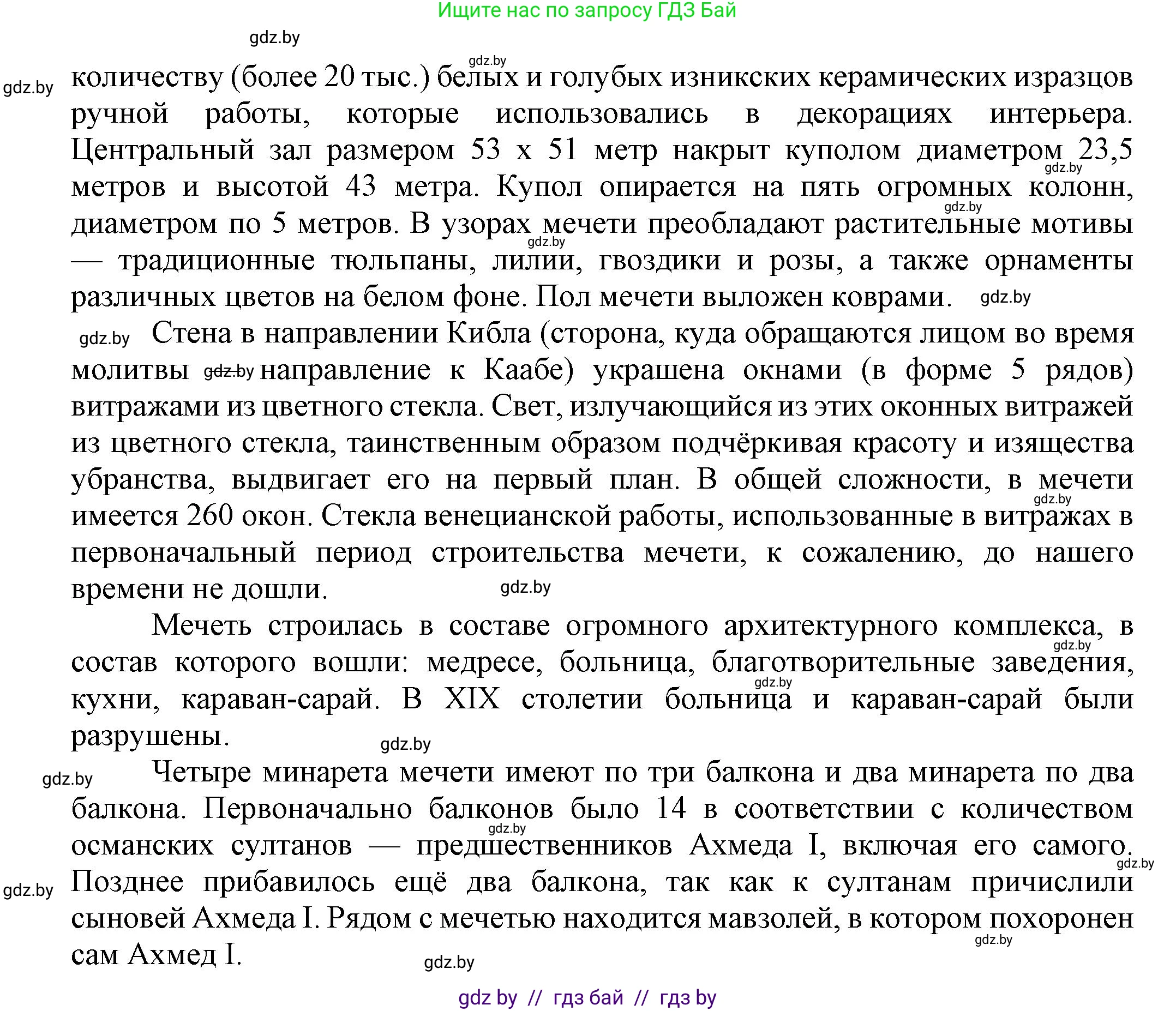 Ищите нас по запросу ГДЗ Бай

gdz.by

gdz.by

gdz.by количеству (более 20 тыс.) белых и голубых изникских керамических изразцов ручной работы, которые использовались в декорациях интерьера. Центральный зал размером 53 х 51 метр накрыт куполом диаметром 23,5 метров и высотой 43 метра. Купол опирается на пять огромных колонн, диаметром по 5 метров. В узорах мечети преобладают растительные мотивы — традиционные тюльпаны, лилии, гвоздики и розы, а также орнаменты различных цветов на белом фоне. Пол мечети выложен коврами. gdz.by

gdz.by

gdz.by

gdz.by

gdz.by Стена в направлении Кибла (сторона, куда обращаются лицом во время молитвы gdz.by направление к Каабе) украшена окнами (в форме 5 рядов) витражами из цветного стекла. Свет, излучающийся из этих оконных витражей из цветного стекла, таинственным образом подчёркивая красоту и изящества убранства, выдвигает его на первый план. В общей сложности, в мечети имеется 260 окон. Стекла венецианской работы, использованные в витражах в первоначальный период строительства мечети, к сожалению, до нашего времени не дошли. gdz.by

gdz.by

Мечеть строилась в составе огромного архитектурного комплекса, в состав которого вошли: медресе, больница, благотворительные заведения, кухни, караван-сарай. В XIX столетии больница и караван-сарай были разрушены. gdz.by

gdz.by

gdz.by

gdz.by Четыре минарета мечети имеют по три балкона и два минарета по два балкона. Первоначально балконов было 14 в соответствии с количеством османских султанов — предшественников Ахмеда I, включая его самого. Позднее прибавилось ещё два балкона, так как к султанам причислили сыновей Ахмеда I. Рядом с мечетью находится мавзолей, в котором похоронен сам Ахмед I. gdz.by

gdz.by

gdz.by

gdz.by

gdz.by

gdz by // гдз бай // гдз by